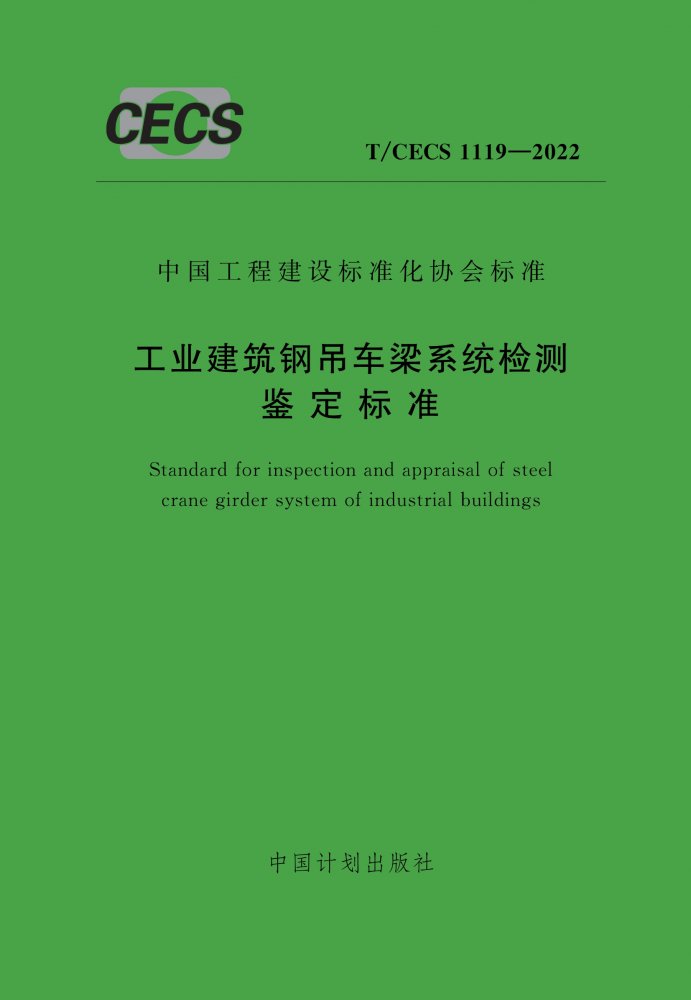 CECS

T/CECS 1119—2022

中国工程建设标准化协会标准

工业建筑钢吊车梁系统检测鉴定标准

Standard for inspection and appraisal of steel crane girder system of industrial buildings

中国计划出版社